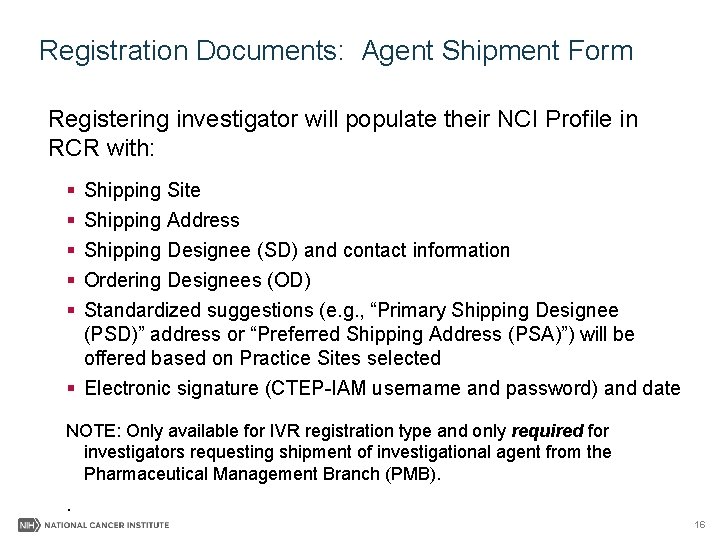 Registration Documents: Agent Shipment Form

Registering investigator will populate their NCI Profile in RCR with:

• Shipping Site
• Shipping Address
• Shipping Designee (SD) and contact information
• Ordering Designees (OD)
• Standardized suggestions (e.g., "Primary Shipping Designee (PSD)" address or "Preferred Shipping Address (PSA)") will be offered based on Practice Sites selected
• Electronic signature (CTEP-IAM username and password) and date

NOTE: Only available for IVR registration type and only required for investigators requesting shipment of investigational agent from the Pharmaceutical Management Branch (PMB).

.

NIH NATIONAL CANCER INSTITUTE

16